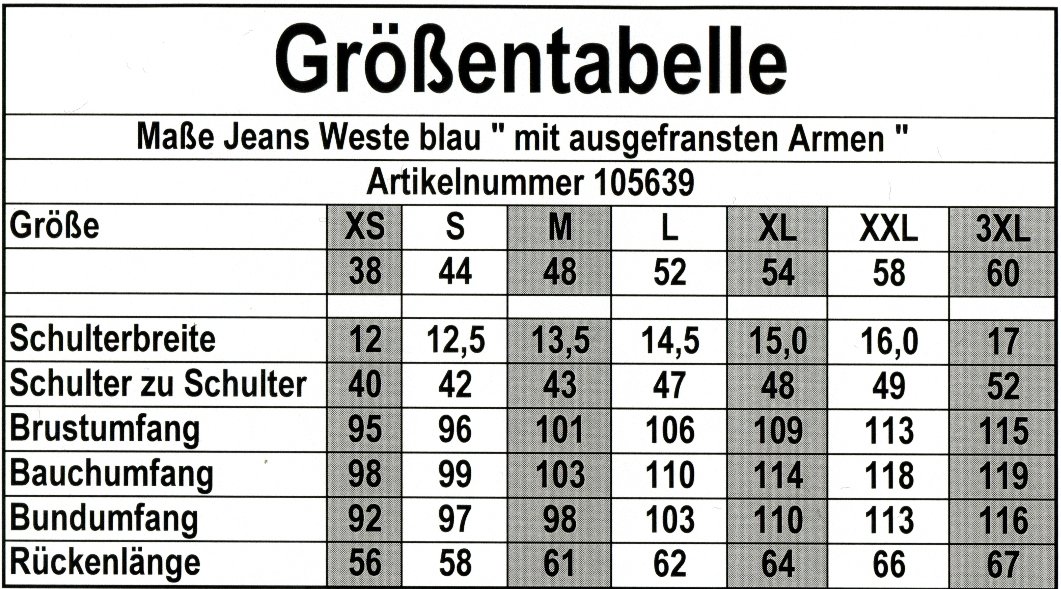 Größentabelle

Maße Jeans Weste blau " mit ausgefransten Armen "

Artikelnummer 105639

| Größe | XS | S | M | L | XL | XXL | 3XL |
|---|---|---|---|---|---|---|---|
|  | 38 | 44 | 48 | 52 | 54 | 58 | 60 |
|  |  |  |  |  |  |  |  |
| Schulterbreite | 12 | 12,5 | 13,5 | 14,5 | 15,0 | 16,0 | 17 |
| Schulter zu Schulter | 40 | 42 | 43 | 47 | 48 | 49 | 52 |
| Brustumfang | 95 | 96 | 101 | 106 | 109 | 113 | 115 |
| Bauchumfang | 98 | 99 | 103 | 110 | 114 | 118 | 119 |
| Bundumfang | 92 | 97 | 98 | 103 | 110 | 113 | 116 |
| Rückenlänge | 56 | 58 | 61 | 62 | 64 | 66 | 67 |